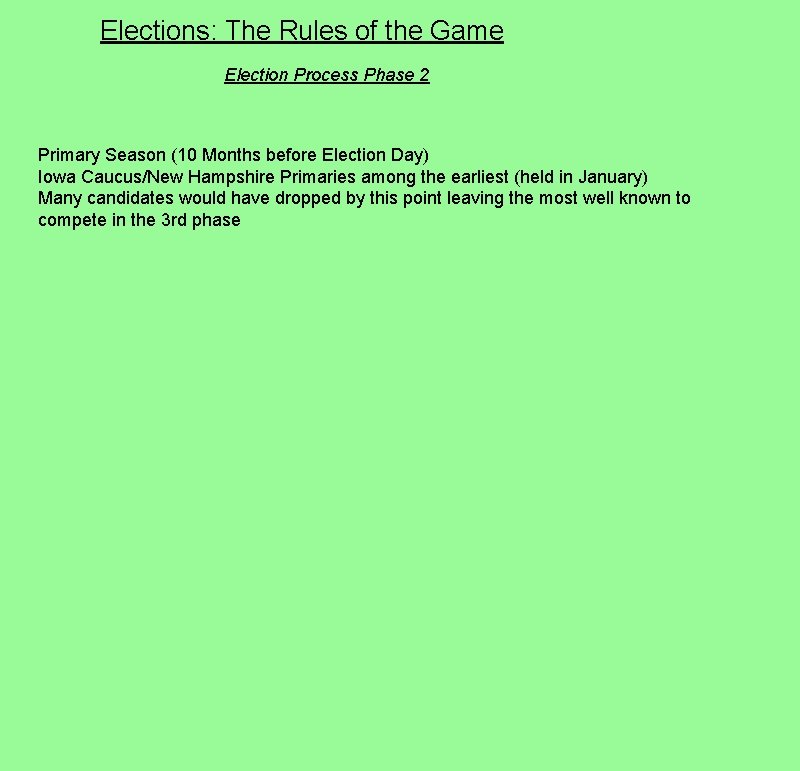 Elections: The Rules of the Game

Election Process Phase 2

Primary Season (10 Months before Election Day)
Iowa Caucus/New Hampshire Primaries among the earliest (held in January)
Many candidates would have dropped by this point leaving the most well known to compete in the 3rd phase